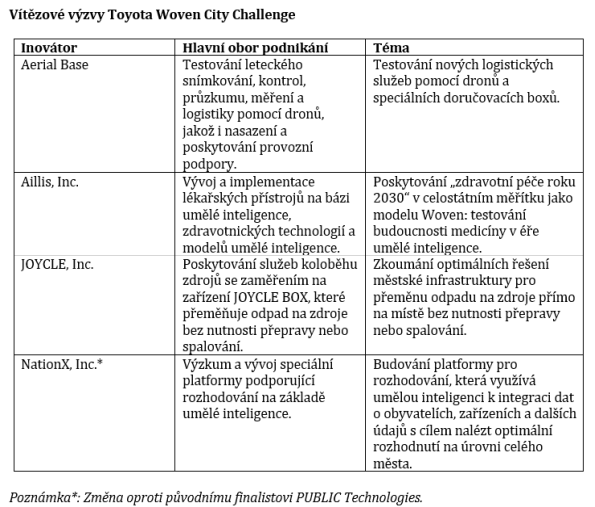 Vítězové výzvy Toyota Woven City Challenge

| Inovátor | Hlavní obor podnikání | Téma |
|---|---|---|
| Aerial Base | Testování leteckého snímkování, kontrol, průzkumu, měření a logistiky pomocí dronů, jakož i nasazení a poskytování provozní podpory. | Testování nových logistických služeb pomocí dronů a speciálních doručovacích boxů. |
| Aillis, Inc. | Vývoj a implementace lékařských přístrojů na bázi umělé inteligence, zdravotnických technologií a modelů umělé inteligence. | Poskytování „zdravotní péče roku 2030“ v celostátním měřítku jako modelu Woven: testování budoucnosti medicíny v éře umělé inteligence. |
| JOYCLE, Inc. | Poskytování služeb koloběhu zdrojů se zaměřením na zařízení JOYCLE BOX, které přeměňuje odpad na zdroje bez nutnosti přepravy nebo spalování. | Zkoumání optimálních řešení městské infrastruktury pro přeměnu odpadu na zdroje přímo na místě bez nutnosti přepravy nebo spalování. |
| NationX, Inc.* | Výzkum a vývoj speciální platformy podporující rozhodování na základě umělé inteligence. | Budování platformy pro rozhodování, která využívá umělou inteligenci k integraci dat o obyvatelích, zařízeních a dalších údajů s cílem nalézt optimální rozhodnutí na úrovni celého města. |

Poznámka*: Změna oproti původnímu finalistovi PUBLIC Technologies.